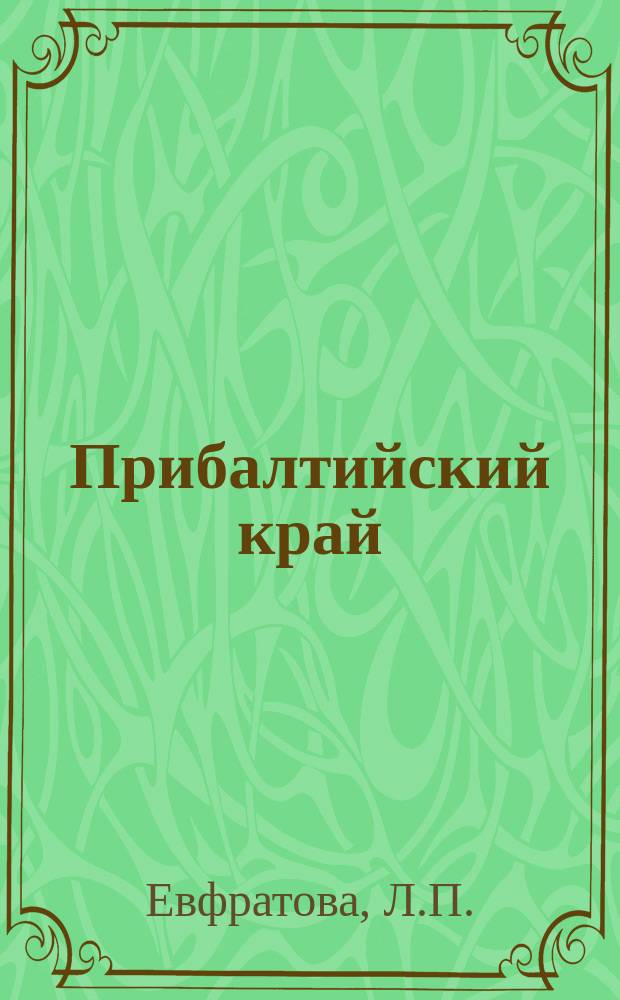 Прибалтийский край

Евфратова, Л.П.